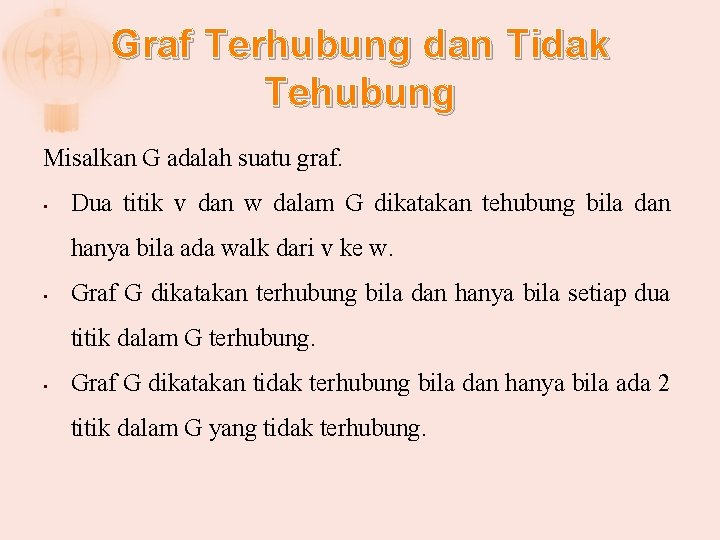 Graf Terhubung dan Tidak Tehubung

Misalkan G adalah suatu graf.

• Dua titik v dan w dalam G dikatakan tehubung bila dan hanya bila ada walk dari v ke w.

• Graf G dikatakan terhubung bila dan hanya bila setiap dua titik dalam G terhubung.

• Graf G dikatakan tidak terhubung bila dan hanya bila ada 2 titik dalam G yang tidak terhubung.